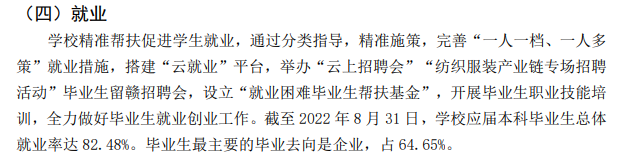 （四）就业

学校精准帮扶促进学生就业，通过分类指导，精准施策，完善“一人一档、一人多策”就业措施，搭建“云就业”平台，举办“云上招聘会”“纺织服装产业链专场招聘活动”毕业生留赣招聘会，设立“就业困难毕业生帮扶基金”，开展毕业生职业技能培训，全力做好毕业生就业创业工作。截至 2022 年 8 月 31 日，学校应届本科毕业生总体就业率达 82.48%。毕业生最主要的毕业去向是企业，占 64.65%。